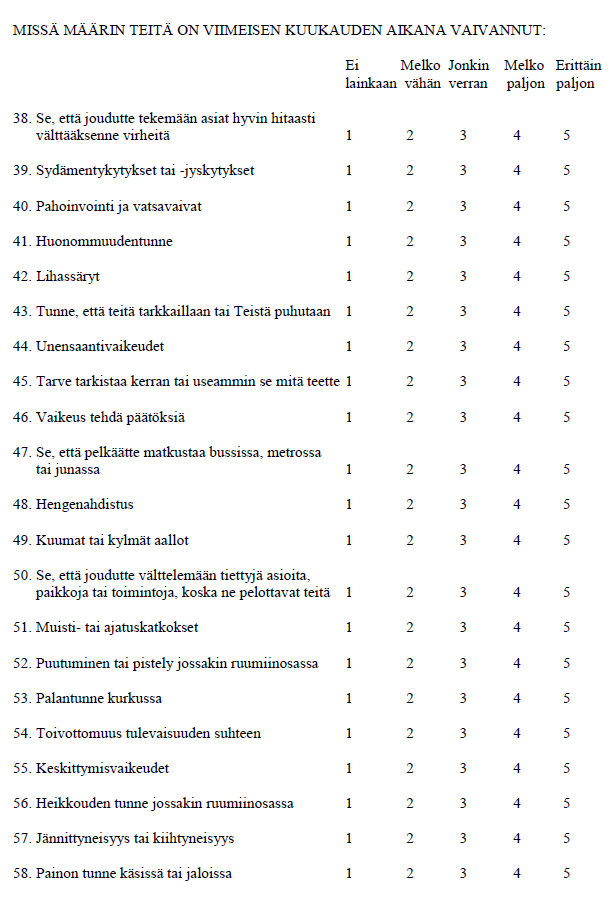 MISSÄ MÄÄRIN TEITÄ ON VIIMEISEN KUUKAUDEN AIKANA VAIVANNUT:

| | Ei lainkaan | Melko vähän | Jonkin verran | Melko paljon | Erittäin paljon |
|---|---|---|---|---|---|
| 38. Se, että joudutte tekemään asiat hyvin hitaasti välttääksenne virheitä | 1 | 2 | 3 | 4 | 5 |
| 39. Sydämentykytykset tai -jyskytykset | 1 | 2 | 3 | 4 | 5 |
| 40. Pahoinvointi ja vatsavaivat | 1 | 2 | 3 | 4 | 5 |
| 41. Huonommuudentunne | 1 | 2 | 3 | 4 | 5 |
| 42. Lihassäryt | 1 | 2 | 3 | 4 | 5 |
| 43. Tunne, että teitä tarkkaillaan tai Teistä puhutaan | 1 | 2 | 3 | 4 | 5 |
| 44. Unensaantivaikeudet | 1 | 2 | 3 | 4 | 5 |
| 45. Tarve tarkistaa kerran tai useammin se mitä teette | 1 | 2 | 3 | 4 | 5 |
| 46. Vaikeus tehdä päätöksiä | 1 | 2 | 3 | 4 | 5 |
| 47. Se, että pelkäätte matkustaa bussissa, metrossa tai junassa | 1 | 2 | 3 | 4 | 5 |
| 48. Hengenahdistus | 1 | 2 | 3 | 4 | 5 |
| 49. Kuumat tai kylmät aallot | 1 | 2 | 3 | 4 | 5 |
| 50. Se, että joudutte välttelemään tiettyjä asioita, paikkoja tai toimintoja, koska ne pelottavat teitä | 1 | 2 | 3 | 4 | 5 |
| 51. Muisti- tai ajatuskatkokset | 1 | 2 | 3 | 4 | 5 |
| 52. Puutuminen tai pistely jossakin ruumiinosassa | 1 | 2 | 3 | 4 | 5 |
| 53. Palantunne kurkussa | 1 | 2 | 3 | 4 | 5 |
| 54. Toivottomuus tulevaisuuden suhteen | 1 | 2 | 3 | 4 | 5 |
| 55. Keskittymisvaikeudet | 1 | 2 | 3 | 4 | 5 |
| 56. Heikkouden tunne jossakin ruumiinosassa | 1 | 2 | 3 | 4 | 5 |
| 57. Jännittyneisyys tai kiihtyneisyys | 1 | 2 | 3 | 4 | 5 |
| 58. Painon tunne käsissä tai jaloissa | 1 | 2 | 3 | 4 | 5 |